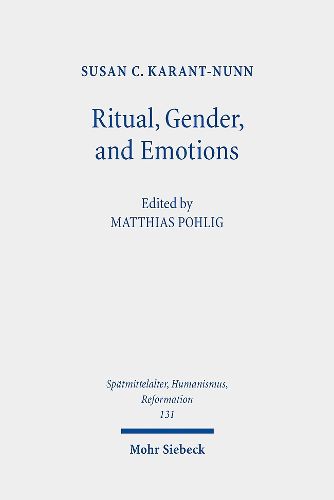 SUSAN C. KARANT-NUNN

Ritual, Gender, and Emotions

Edited by
MATTHIAS POHLIG

Spätmittelalter, Humanismus, Reformation
131

Mohr Siebeck